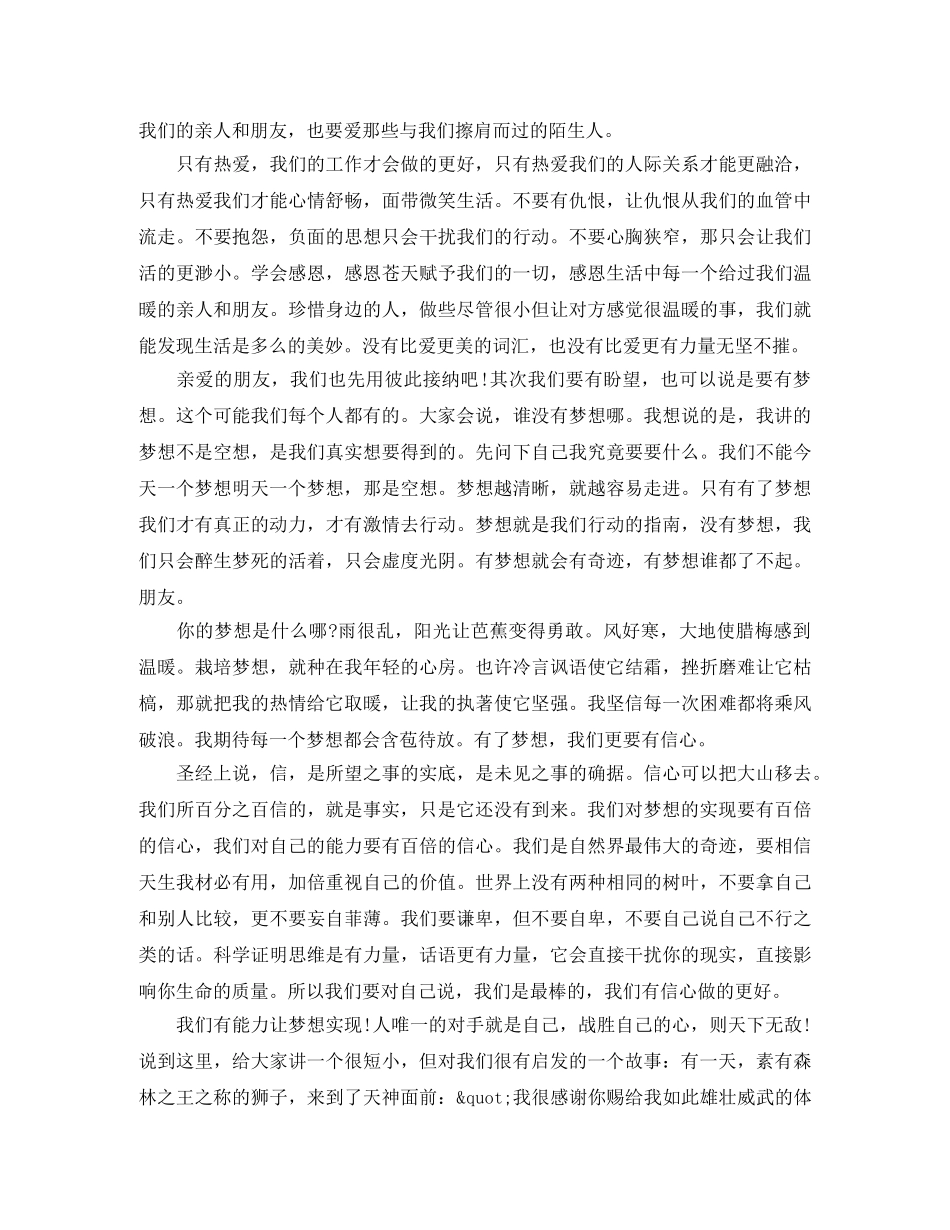 我们的亲人和朋友，也要爱那些与我们擦肩而过的陌生人。

只有热爱，我们的工作才会做的更好，只有热爱我们的人际关系才能更融洽，只有热爱我们才能心情舒畅，面带微笑生活。不要有仇恨，让仇恨从我们的血管中流走。不要抱怨，负面的思想只会干扰我们的行动。不要心胸狭窄，那只会让我们活的更渺小。学会感恩，感恩苍天赋予我们的一切，感恩生活中每一个给过我们温暖的亲人和朋友。珍惜身边的人，做些尽管很小但让对方感觉很温暖的事，我们就能发现生活是多么的美妙。没有比爱更美的词汇，也没有比爱更有力量无坚不摧。

亲爱的朋友，我们也先用彼此接纳吧!其次我们要有盼望，也可以说是要有梦想。这个可能我们每个人都有的。大家会说，谁没有梦想哪。我想说的是，我讲的梦想不是空想，是我们真实想要得到的。先问下自己我究竟要要什么。我们不能今天一个梦想明天一个梦想，那是空想。梦想越清晰，就越容易走进。只有有了梦想我们才有真正的动力，才有激情去行动。梦想就是我们行动的指南，没有梦想，我们只会醉生梦死的活着，只会虚度光阴。有梦想就会有奇迹，有梦想谁都了不起。朋友。

你的梦想是什么哪?雨很乱，阳光让芭蕉变得勇敢。风好寒，大地使腊梅感到温暖。栽培梦想，就种在我年轻的心房。也许冷言讽语使它结霜，挫折磨难让它枯槁，那就把我的热情给它取暖，让我的执著使它坚强。我坚信每一次困难都将乘风破浪。我期待每一个梦想都会含苞待放。有了梦想，我们更要有信心。

圣经上说，信，是所望之事的实底，是未见之事的确据。信心可以把大山移去。我们所百分之百信的，就是事实，只是它还没有到来。我们对梦想的实现要有百倍的信心，我们对自己的能力要有百倍的信心。我们是自然界最伟大的奇迹，要相信天生我材必有用，加倍重视自己的价值。世界上没有两种相同的树叶，不要拿自己和别人比较，更不要妄自菲薄。我们要谦卑，但不要自卑，不要自己说自己不行之类的话。科学证明思维是有力量，话语更有力量，它会直接干扰你的现实，直接影响你生命的质量。所以我们要对自己说，我们是最棒的，我们有信心做的更好。

我们有能力让梦想实现!人唯一的对手就是自己，战胜自己的心，则天下无敌!说到这里，给大家讲一个很短小，但对我们很有启发的一个故事：有一天，素有森林之王之称的狮子，来到了天神面前：&quot;我很感谢你赐给我如此雄壮威武的体